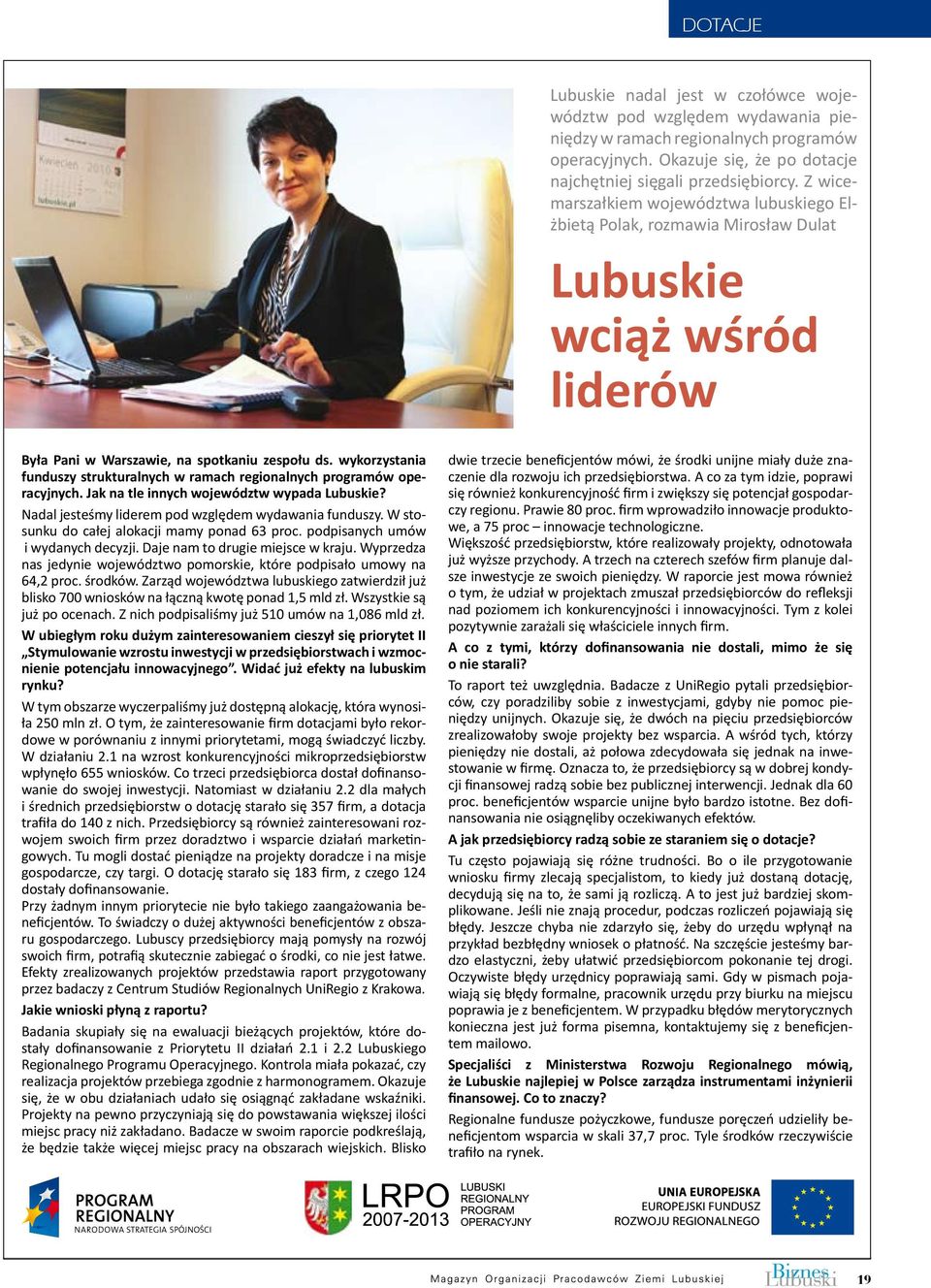 DOTACJE

Kwiecień 2010

lubuskie.pl

Lubuskie nadal jest w czołówce województw pod względem wydawania pieniędzy w ramach regionalnych programów operacyjnych. Okazuje się, że po dotacje najchętniej sięgali przedsiębiorcy. Z wicemarszałkiem województwa lubuskiego Elżbietą Polak, rozmawia Mirosław Dulat

Lubuskie wciąż wśród liderów

Była Pani w Warszawie, na spotkaniu zespołu ds. wykorzystania funduszy strukturalnych w ramach regionalnych programów operacyjnych. Jak na tle innych województw wypada Lubuskie?

Nadal jesteśmy liderem pod względem wydawania funduszy. W stosunku do całej alokacji mamy ponad 63 proc. podpisanych umów i wydanych decyzji. Daje nam to drugie miejsce w kraju. Wyprzedza nas jedynie województwo pomorskie, które podpisało umowy na 64,2 proc. środków. Zarząd województwa lubuskiego zatwierdził już blisko 700 wniosków na łączną kwotę ponad 1,5 mld zł. Wszystkie są już po ocenach. Z nich podpisaliśmy już 510 umów na 1,086 mld zł.

W ubiegłym roku dużym zainteresowaniem cieszył się priorytet II „Stymulowanie wzrostu inwestycji w przedsiębiorstwach i wzmocnienie potencjału innowacyjnego”. Widać już efekty na lubuskim rynku?

W tym obszarze wyczerpaliśmy już dostępną alokację, która wynosiła 250 mln zł. O tym, że zainteresowanie firm dotacjami było rekordowe w porównaniu z innymi priorytetami, mogą świadczyć liczby. W działaniu 2.1 na wzrost konkurencyjności mikroprzedsiębiorstw wpłynęło 655 wniosków. Co trzeci przedsiębiorca dostał dofinansowanie do swojej inwestycji. Natomiast w działaniu 2.2 dla małych i średnich przedsiębiorstw o dotację starało się 357 firm, a dotacja trafiła do 140 z nich. Przedsiębiorcy są również zainteresowani rozwojem swoich firm przez doradztwo i wsparcie działań marketingowych. Tu mogli dostać pieniądze na projekty doradcze i na misje gospodarcze, czy targi. O dotację starało się 183 firm, z czego 124 dostały dofinansowanie.
Przy żadnym innym priorytecie nie było takiego zaangażowania beneficjentów. To świadczy o dużej aktywności beneficjentów z obszaru gospodarczego. Lubuscy przedsiębiorcy mają pomysły na rozwój swoich firm, potrafią skutecznie zabiegać o środki, co nie jest łatwe. Efekty zrealizowanych projektów przedstawia raport przygotowany przez badaczy z Centrum Studiów Regionalnych UniRegio z Krakowa.

Jakie wnioski płyną z raportu?

Badania skupiały się na ewaluacji bieżących projektów, które dostały dofinansowanie z Priorytetu II działań 2.1 i 2.2 Lubuskiego Regionalnego Programu Operacyjnego. Kontrola miała pokazać, czy realizacja projektów przebiega zgodnie z harmonogramem. Okazuje się, że w obu działaniach udało się osiągnąć zakładane wskaźniki. Projekty na pewno przyczyniają się do powstawania większej ilości miejsc pracy niż zakładano. Badacze w swoim raporcie podkreślają, że będzie także więcej miejsc pracy na obszarach wiejskich. Blisko dwie trzecie beneficjentów mówi, że środki unijne miały duże znaczenie dla rozwoju ich przedsiębiorstwa. A co za tym idzie, poprawi się również konkurencyjność firm i zwiększy się potencjał gospodarczy regionu. Prawie 80 proc. firm wprowadziło innowacje produktowe, a 75 proc – innowacje technologiczne.
Większość przedsiębiorstw, które realizowały projekty, odnotowała już wyższe przychody. A trzech na czterech szefów firm planuje dalsze inwestycje ze swoich pieniędzy. W raporcie jest mowa również o tym, że udział w projektach zmuszał przedsiębiorców do refleksji nad poziomem ich konkurencyjności i innowacyjności. Tym z kolei pozytywnie zarażali się właściciele innych firm.

A co z tymi, którzy dofinansowania nie dostali, mimo że się o nie starali?

To raport też uwzględnia. Badacze z UniRegio pytali przedsiębiorców, czy poradziliby sobie z inwestycjami, gdyby nie pomoc pieniędzy unijnych. Okazuje się, że dwóch na pięciu przedsiębiorców zrealizowałoby swoje projekty bez wsparcia. A wśród tych, którzy pieniędzy nie dostali, aż połowa zdecydowała się jednak na inwestowanie w firmę. Oznacza to, że przedsiębiorcy są w dobrej kondycji finansowej radzą sobie bez publicznej interwencji. Jednak dla 60 proc. beneficjentów wsparcie unijne było bardzo istotne. Bez dofinansowania nie osiągnęliby oczekiwanych efektów.

A jak przedsiębiorcy radzą sobie ze staraniem się o dotacje?

Tu często pojawiają się różne trudności. Bo o ile przygotowanie wniosku firmy zlecają specjalistom, to kiedy już dostaną dotację, decydują się na to, że sami ją rozliczą. A to jest już bardziej skomplikowane. Jeśli nie znają procedur, podczas rozliczeń pojawiają się błędy. Jeszcze chyba nie zdarzyło się, żeby do urzędu wpłynął na przykład bezbłędny wniosek o płatność. Na szczęście jesteśmy bardzo elastyczni, żeby ułatwić przedsiębiorcom pokonanie tej drogi. Oczywiste błędy urzędnicy poprawiają sami. Gdy w pismach pojawiają się błędy formalne, pracownik urzędu przy biurku na miejscu poprawia je z beneficjentem. W przypadku błędów merytorycznych konieczna jest już forma pisemna, kontaktujemy się z beneficjentem mailowo.

Specjaliści z Ministerstwa Rozwoju Regionalnego mówią, że Lubuskie najlepiej w Polsce zarządza instrumentami inżynierii finansowej. Co to znaczy?

Regionalne fundusze pożyczkowe, fundusze poręczeń udzieliły beneficjentom wsparcia w skali 37,7 proc. Tyle środków rzeczywiście trafiło na rynek.

PROGRAM REGIONALNY
NARODOWA STRATEGIA SPÓJNOŚCI

LRPO 2007-2013
LUBUSKI REGIONALNY PROGRAM OPERACYJNY

UNIA EUROPEJSKA
EUROPEJSKI FUNDUSZ ROZWOJU REGIONALNEGO

Magazyn Organizacji Pracodawców Ziemi Lubuskiej

Biznes Lubuski

19